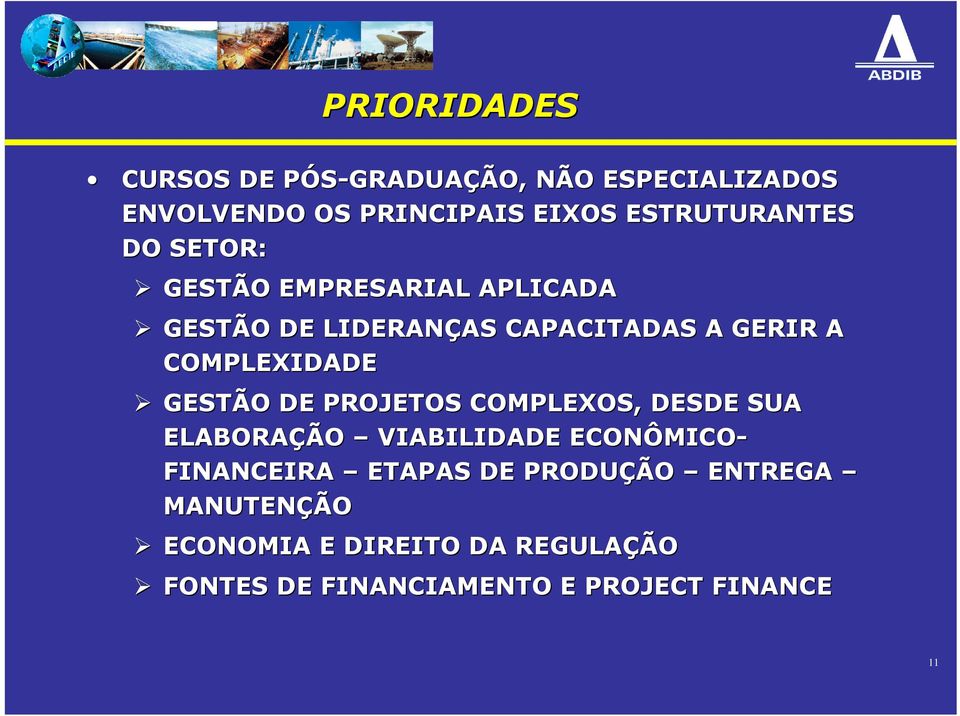 ABDIB

PRIORIDADES

• CURSOS DE PÓS-GRADUAÇÃO, NÃO ESPECIALIZADOS ENVOLVENDO OS PRINCIPAIS EIXOS ESTRUTURANTES DO SETOR:

➢ GESTÃO EMPRESARIAL APLICADA

➢ GESTÃO DE LIDERANÇAS CAPACITADAS A GERIR A COMPLEXIDADE

➢ GESTÃO DE PROJETOS COMPLEXOS, DESDE SUA ELABORAÇÃO – VIABILIDADE ECONÔMICO-FINANCEIRA – ETAPAS DE PRODUÇÃO – ENTREGA – MANUTENÇÃO

➢ ECONOMIA E DIREITO DA REGULAÇÃO

➢ FONTES DE FINANCIAMENTO E PROJECT FINANCE

11